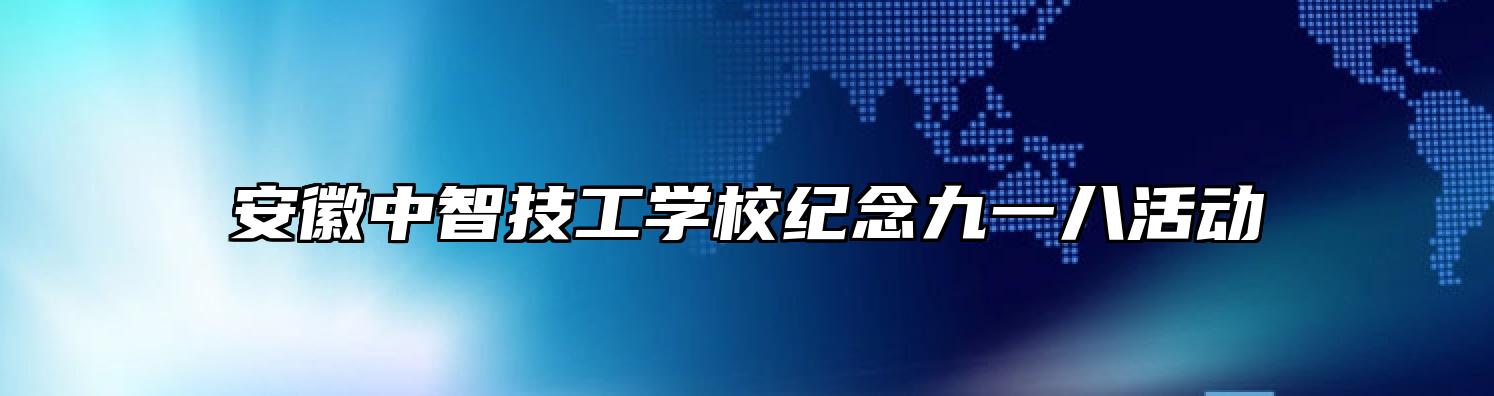 安徽中智技工学校纪念九一八活动